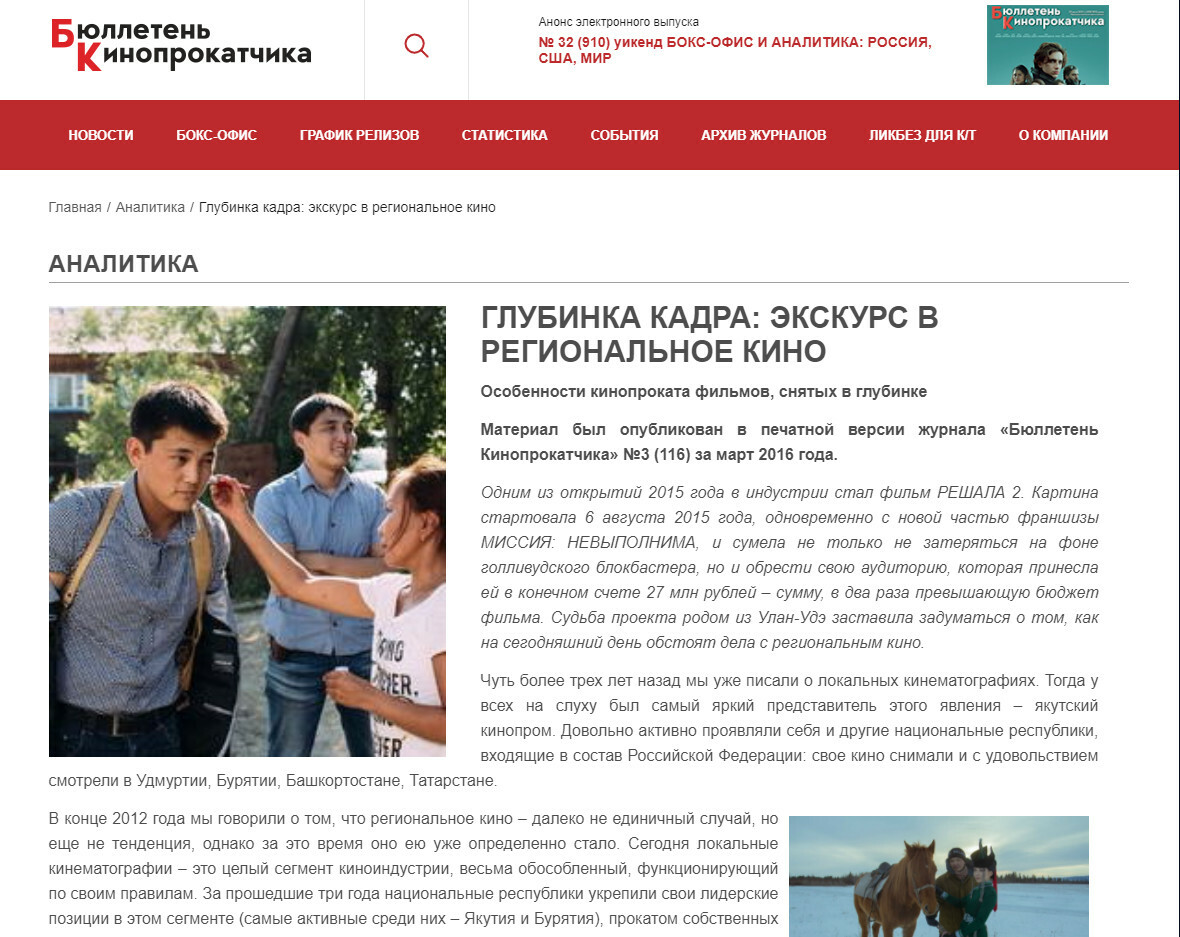 Бюллетень Кинопрокатчика

Анонс электронного выпуска
№ 32 (910) уикенд БОКС-ОФИС И АНАЛИТИКА: РОССИЯ, США, МИР

Бюллетень Кинопрокатчика

НОВОСТИ БОКС-ОФИС ГРАФИК РЕЛИЗОВ СТАТИСТИКА СОБЫТИЯ АРХИВ ЖУРНАЛОВ ЛИКБЕЗ ДЛЯ К/Т О КОМПАНИИ

Главная / Аналитика / Глубинка кадра: экскурс в региональное кино

АНАЛИТИКА

ГЛУБИНКА КАДРА: ЭКСКУРС В РЕГИОНАЛЬНОЕ КИНО

Особенности кинопроката фильмов, снятых в глубинке

Материал был опубликован в печатной версии журнала «Бюллетень Кинопрокатчика» №3 (116) за март 2016 года.

Одним из открытий 2015 года в индустрии стал фильм РЕШАЛА 2. Картина стартовала 6 августа 2015 года, одновременно с новой частью франшизы МИССИЯ: НЕВЫПОЛНИМА, и сумела не только не затеряться на фоне голливудского блокбастера, но и обрести свою аудиторию, которая принесла ей в конечном счете 27 млн рублей – сумму, в два раза превышающую бюджет фильма. Судьба проекта родом из Улан-Удэ заставила задуматься о том, как на сегодняшний день обстоят дела с региональным кино.

Чуть более трех лет назад мы уже писали о локальных кинематографиях. Тогда у всех на слуху был самый яркий представитель этого явления – якутский кинопром. Довольно активно проявляли себя и другие национальные республики, входящие в состав Российской Федерации: свое кино снимали и с удовольствием смотрели в Удмуртии, Бурятии, Башкортостане, Татарстане.

В конце 2012 года мы говорили о том, что региональное кино – далеко не единичный случай, но еще не тенденция, однако за это время оно ею уже определенно стало. Сегодня локальные кинематографии – это целый сегмент киноиндустрии, весьма обособленный, функционирующий по своим правилам. За прошедшие три года национальные республики укрепили свои лидерские позиции в этом сегменте (самые активные среди них – Якутия и Бурятия), прокатом собственных